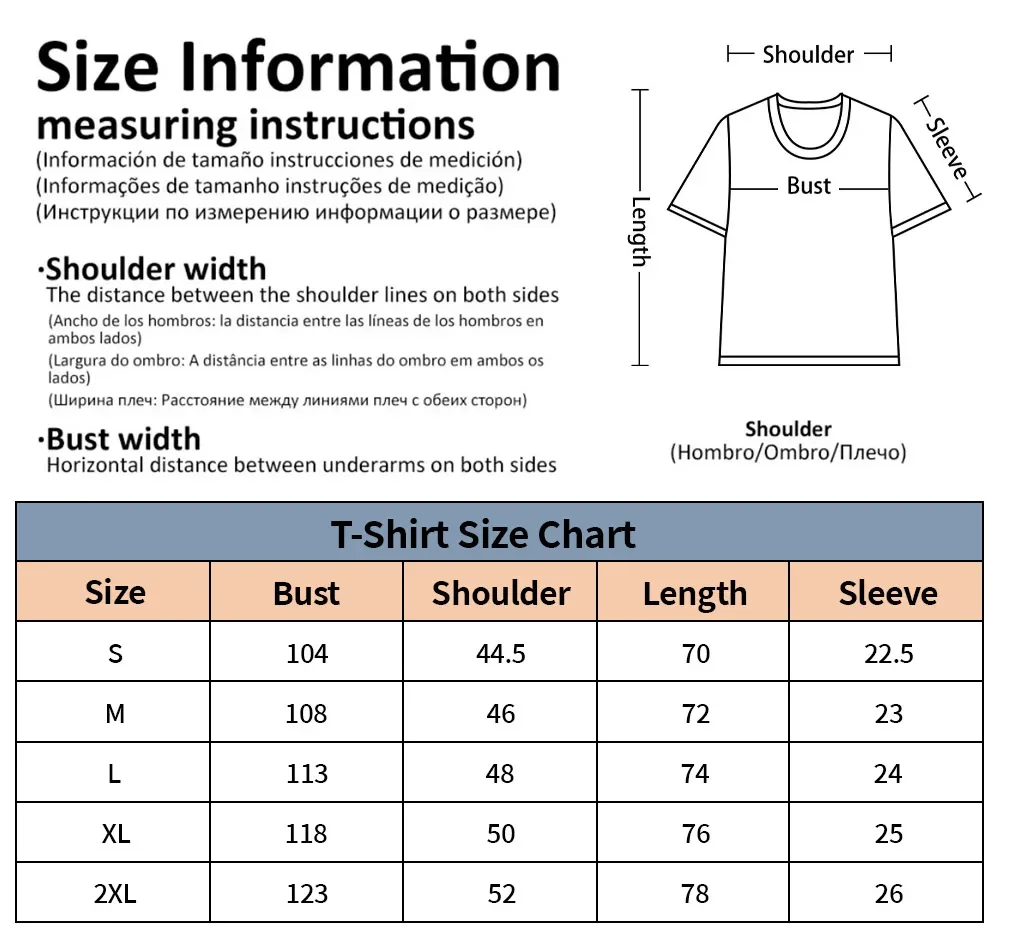 Size Information
measuring instructions
(Información de tamaño instrucciones de medición)
(Informações de tamanho instruções de medição)
(Инструкции по измерению информации о размере)

·Shoulder width
The distance between the shoulder lines on both sides
(Ancho de los hombros: la distancia entre las líneas de los hombros en ambos lados)
(Largura do ombro: A distância entre as linhas do ombro em ambos os lados)
(Ширина плеч: Расстояние между линиями плеч с обеих сторон)

·Bust width
Horizontal distance between underarms on both sides

Shoulder
Sleeve
Bust
Length

Shoulder
(Hombro/Ombro/Плечо)

T-Shirt Size Chart

| Size | Bust | Shoulder | Length | Sleeve |
|---|---|---|---|---|
| S | 104 | 44.5 | 70 | 22.5 |
| M | 108 | 46 | 72 | 23 |
| L | 113 | 48 | 74 | 24 |
| XL | 118 | 50 | 76 | 25 |
| 2XL | 123 | 52 | 78 | 26 |